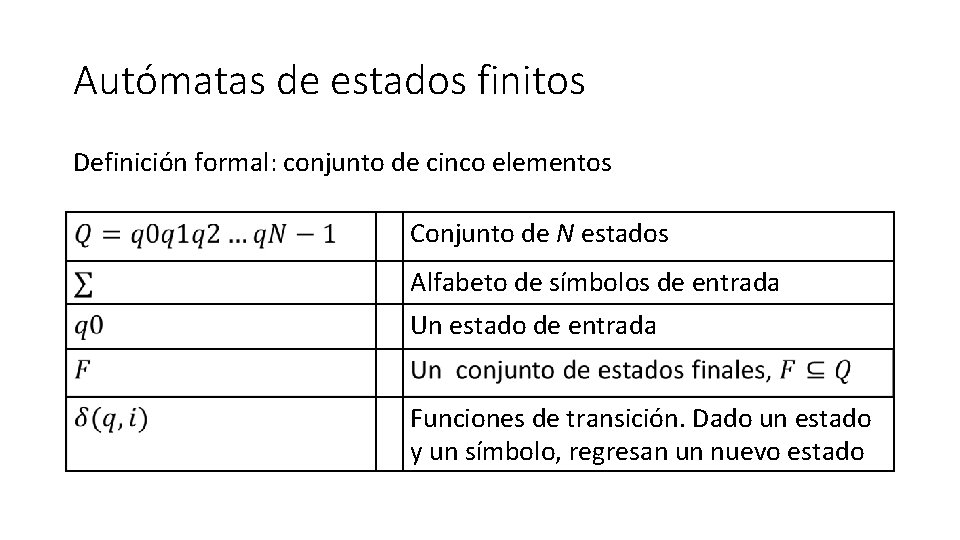 Autómatas de estados finitos

Definición formal: conjunto de cinco elementos

| | | |
|---|---|---|
| $Q = q0q1q2 \ldots qN - 1$ | | Conjunto de $N$ estados |
| $\sum$ | | Alfabeto de símbolos de entrada |
| $q0$ | | Un estado de entrada |
| $F$ | | Un conjunto de estados finales, $F \subseteq Q$ |
| $\delta(q, i)$ | | Funciones de transición. Dado un estado y un símbolo, regresan un nuevo estado |